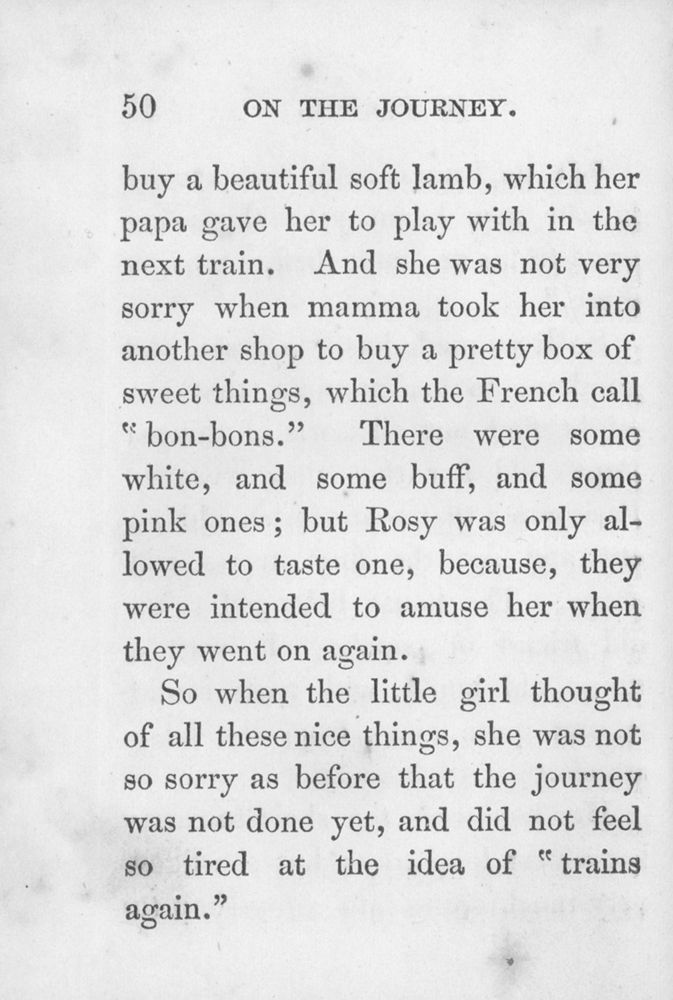 50 ON THE JOURNEY.

buy a beautiful soft lamb, which her papa gave her to play with in the next train. And she was not very sorry when mamma took her into another shop to buy a pretty box of sweet things, which the French call "bon-bons." There were some white, and some buff, and some pink ones; but Rosy was only allowed to taste one, because, they were intended to amuse her when they went on again.

So when the little girl thought of all these nice things, she was not so sorry as before that the journey was not done yet, and did not feel so tired at the idea of "trains again."